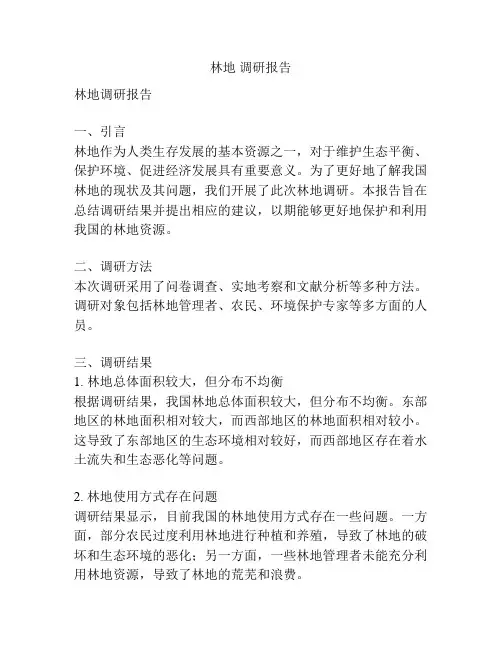 林地 调研报告

林地调研报告

一、引言
林地作为人类生存发展的基本资源之一，对于维护生态平衡、保护环境、促进经济发展具有重要意义。为了更好地了解我国林地的现状及其问题，我们开展了此次林地调研。本报告旨在总结调研结果并提出相应的建议，以期能够更好地保护和利用我国的林地资源。

二、调研方法
本次调研采用了问卷调查、实地考察和文献分析等多种方法。调研对象包括林地管理者、农民、环境保护专家等多方面的人员。

三、调研结果
1. 林地总体面积较大，但分布不均衡
根据调研结果，我国林地总体面积较大，但分布不均衡。东部地区的林地面积相对较大，而西部地区的林地面积相对较小。这导致了东部地区的生态环境相对较好，而西部地区存在着水土流失和生态恶化等问题。

2. 林地使用方式存在问题
调研结果显示，目前我国的林地使用方式存在一些问题。一方面，部分农民过度利用林地进行种植和养殖，导致了林地的破坏和生态环境的恶化；另一方面，一些林地管理者未能充分利用林地资源，导致了林地的荒芜和浪费。